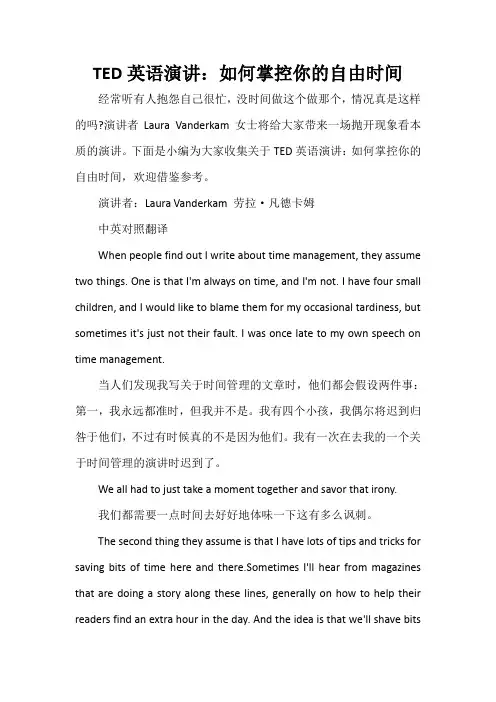 TED 英语演讲：如何掌控你的自由时间

经常听有人抱怨自己很忙，没时间做这个做那个，情况真是这样的吗?演讲者 Laura Vanderkam 女士将给大家带来一场抛开现象看本质的演讲。下面是小编为大家收集关于 TED 英语演讲：如何掌控你的自由时间，欢迎借鉴参考。

演讲者：Laura Vanderkam 劳拉·凡德卡姆

中英对照翻译

When people find out I write about time management, they assume two things. One is that I'm always on time, and I'm not. I have four small children, and I would like to blame them for my occasional tardiness, but sometimes it's just not their fault. I was once late to my own speech on time management.

当人们发现我写关于时间管理的文章时，他们都会假设两件事：第一，我永远都准时，但我并不是。我有四个小孩，我偶尔将迟到归咎于他们，不过有时候真的不是因为他们。我有一次在去我的一个关于时间管理的演讲时迟到了。

We all had to just take a moment together and savor that irony.

我们都需要一点时间去好好地体味一下这有多么讽刺。

The second thing they assume is that I have lots of tips and tricks for saving bits of time here and there.Sometimes I'll hear from magazines that are doing a story along these lines, generally on how to help their readers find an extra hour in the day. And the idea is that we'll shave bits